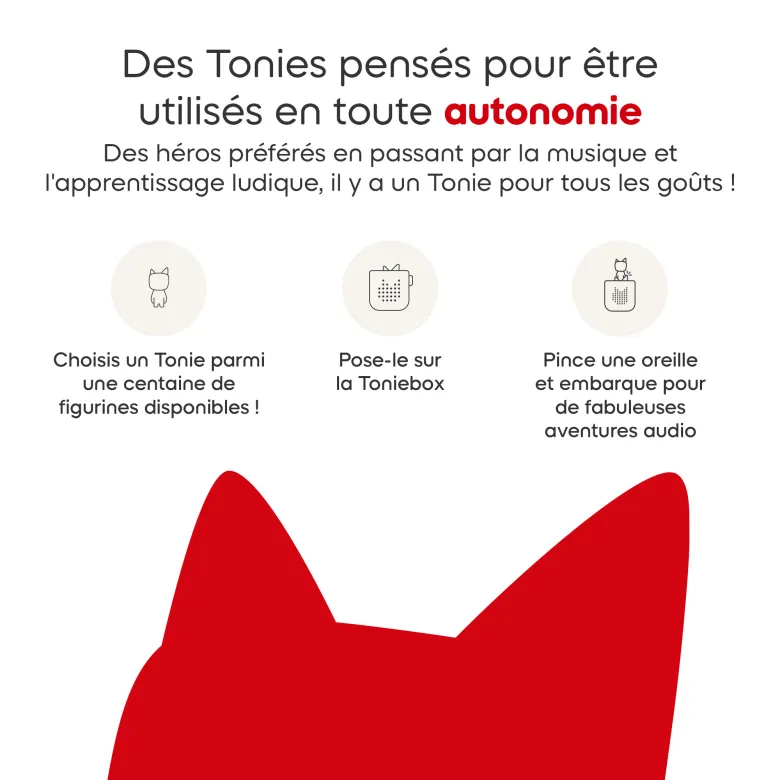 Des Tonies pensés pour être utilisés en toute autonomie

Des héros préférés en passant par la musique et l'apprentissage ludique, il y a un Tonie pour tous les goûts !

Choisis un Tonie parmi une centaine de figurines disponibles !

Pose-le sur la Toniebox

Pince une oreille et embarque pour de fabuleuses aventures audio